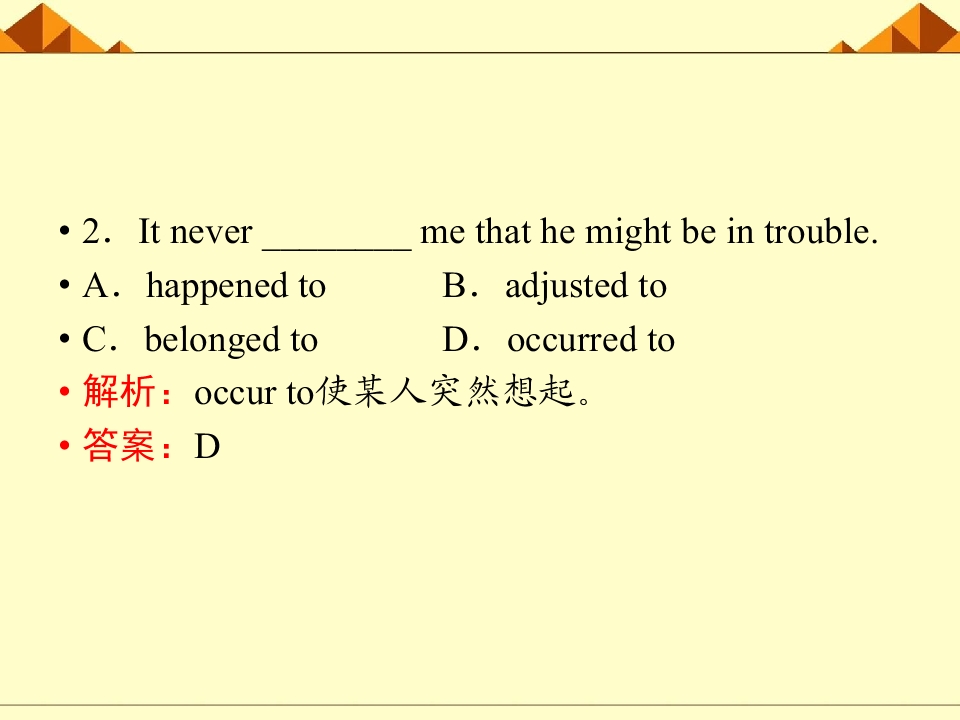 • 2．It never ____ me that he might be in trouble.
• A．happened to B．adjusted to
• C．belonged to D．occurred to
• 解析：occur to使某人突然想起。
• 答案：D